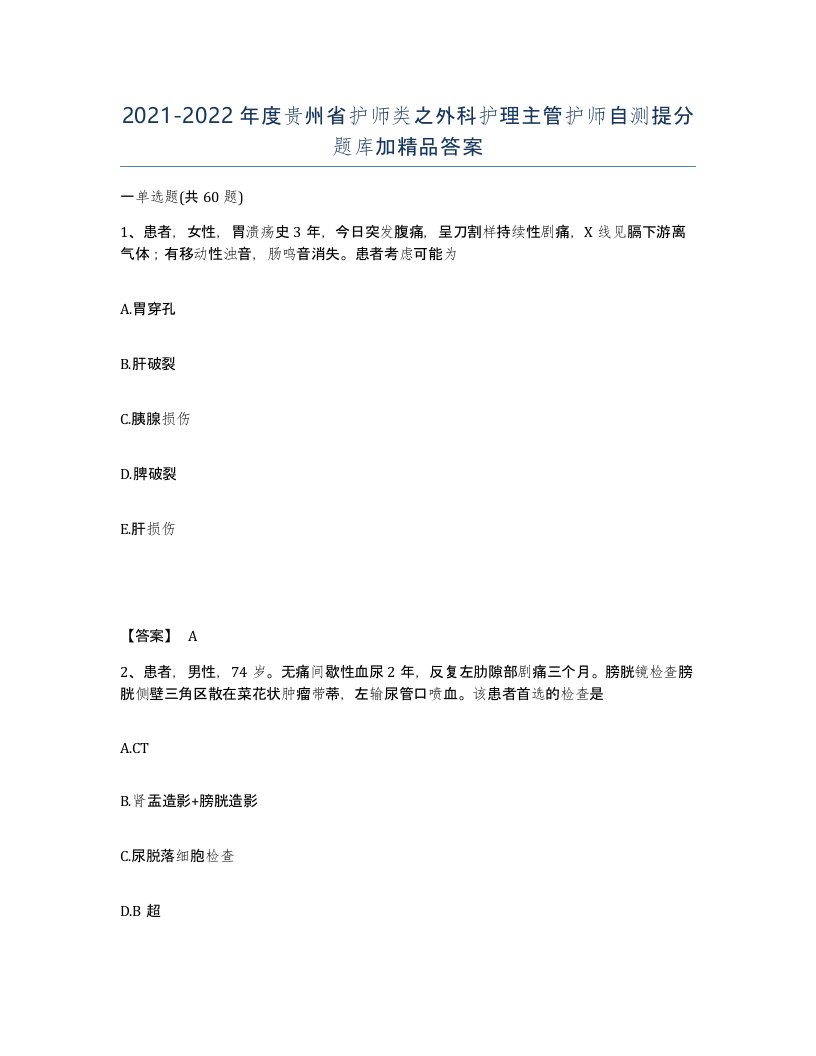 2021-2022年度贵州省护师类之外科护理主管护师自测提分题库加精品答案

一单选题(共60题)

1、患者，女性，胃溃疡史3年，今日突发腹痛，呈刀割样持续性剧痛，X线见膈下游离气体；有移动性浊音，肠鸣音消失。患者考虑可能为

A.胃穿孔

B.肝破裂

C.胰腺损伤

D.脾破裂

E.肝损伤

【答案】 A

2、患者，男性，74岁。无痛间歇性血尿2年，反复左肋隙部剧痛三个月。膀胱镜检查膀胱侧壁三角区散在菜花状肿瘤带蒂，左输尿管口喷血。该患者首选的检查是

A.CT

B.肾盂造影+膀胱造影

C.尿脱落细胞检查

D.B超